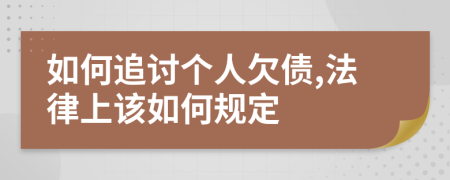 如何追讨个人欠债,法律上该如何规定